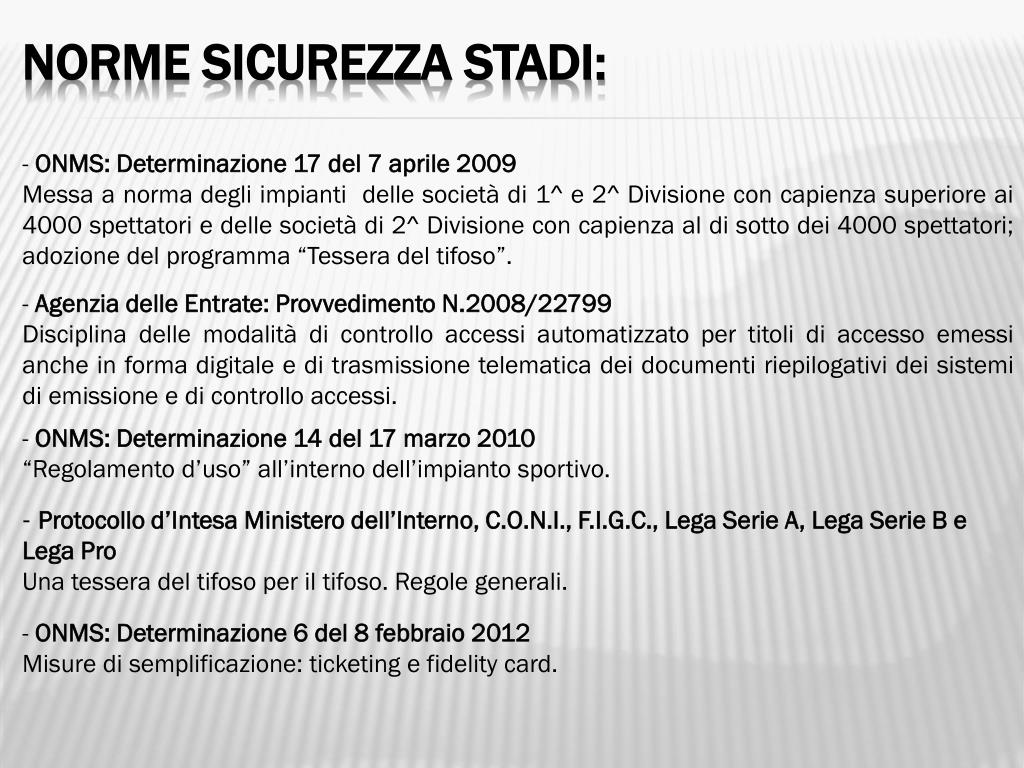 NORME SICUREZZA STADI:

- ONMS: Determinazione 17 del 7 aprile 2009
Messa a norma degli impianti delle società di 1^ e 2^ Divisione con capienza superiore ai 4000 spettatori e delle società di 2^ Divisione con capienza al di sotto dei 4000 spettatori; adozione del programma “Tessera del tifoso”.

- Agenzia delle Entrate: Provvedimento N.2008/22799
Disciplina delle modalità di controllo accessi automatizzato per titoli di accesso emessi anche in forma digitale e di trasmissione telematica dei documenti riepilogativi dei sistemi di emissione e di controllo accessi.

- ONMS: Determinazione 14 del 17 marzo 2010
“Regolamento d’uso” all’interno dell’impianto sportivo.

- Protocollo d’Intesa Ministero dell’Interno, C.O.N.I., F.I.G.C., Lega Serie A, Lega Serie B e Lega Pro
Una tessera del tifoso per il tifoso. Regole generali.

- ONMS: Determinazione 6 del 8 febbraio 2012
Misure di semplificazione: ticketing e fidelity card.